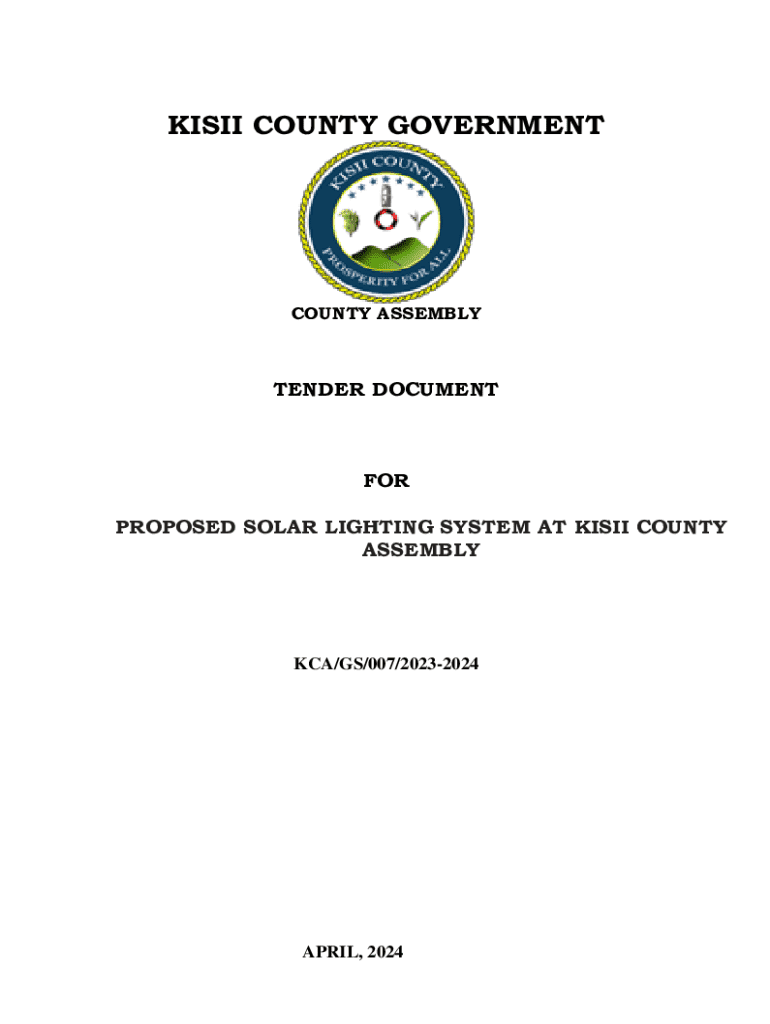 KISII COUNTY GOVERNMENT

KISII COUNTY

PROSPERITY FOR ALL

COUNTY ASSEMBLY

TENDER DOCUMENT

FOR

PROPOSED SOLAR LIGHTING SYSTEM AT KISII COUNTY ASSEMBLY

KCA/GS/007/2023-2024

APRIL, 2024